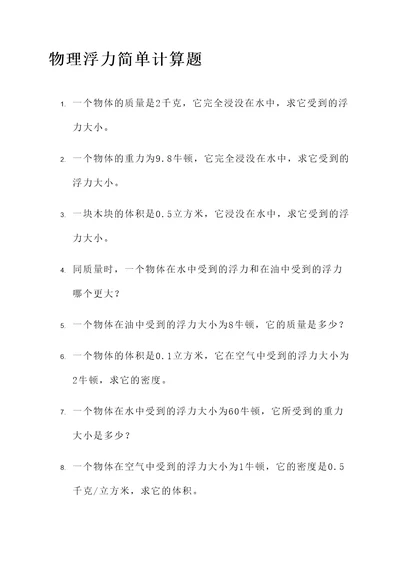 物理浮力简单计算题

1. 一个物体的质量是2千克，它完全浸没在水中，求它受到的浮力大小。

2. 一个物体的重力为9.8牛顿，它完全浸没在水中，求它受到的浮力大小。

3. 一块木块的体积是0.5立方米，它浸没在水中，求它受到的浮力大小。

4. 同质量时，一个物体在水中受到的浮力和在油中受到的浮力哪个更大？

5. 一个物体在油中受到的浮力大小为8牛顿，它的质量是多少？

6. 一个物体的体积是0.1立方米，它在空气中受到的浮力大小为2牛顿，求它的密度。

7. 一个物体在水中受到的浮力大小为60牛顿，它所受到的重力大小是多少？

8. 一个物体在空气中受到的浮力大小为1牛顿，它的密度是0.5千克/立方米，求它的体积。